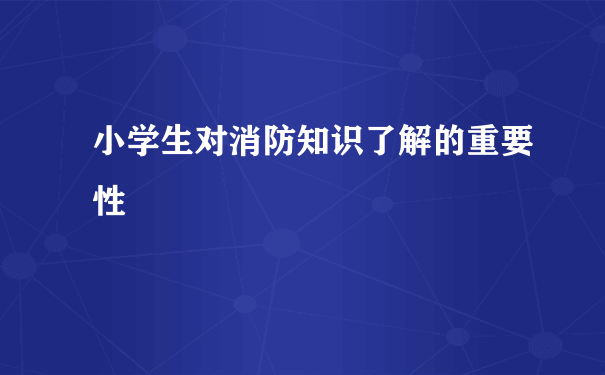 小学生对消防知识了解的重要性